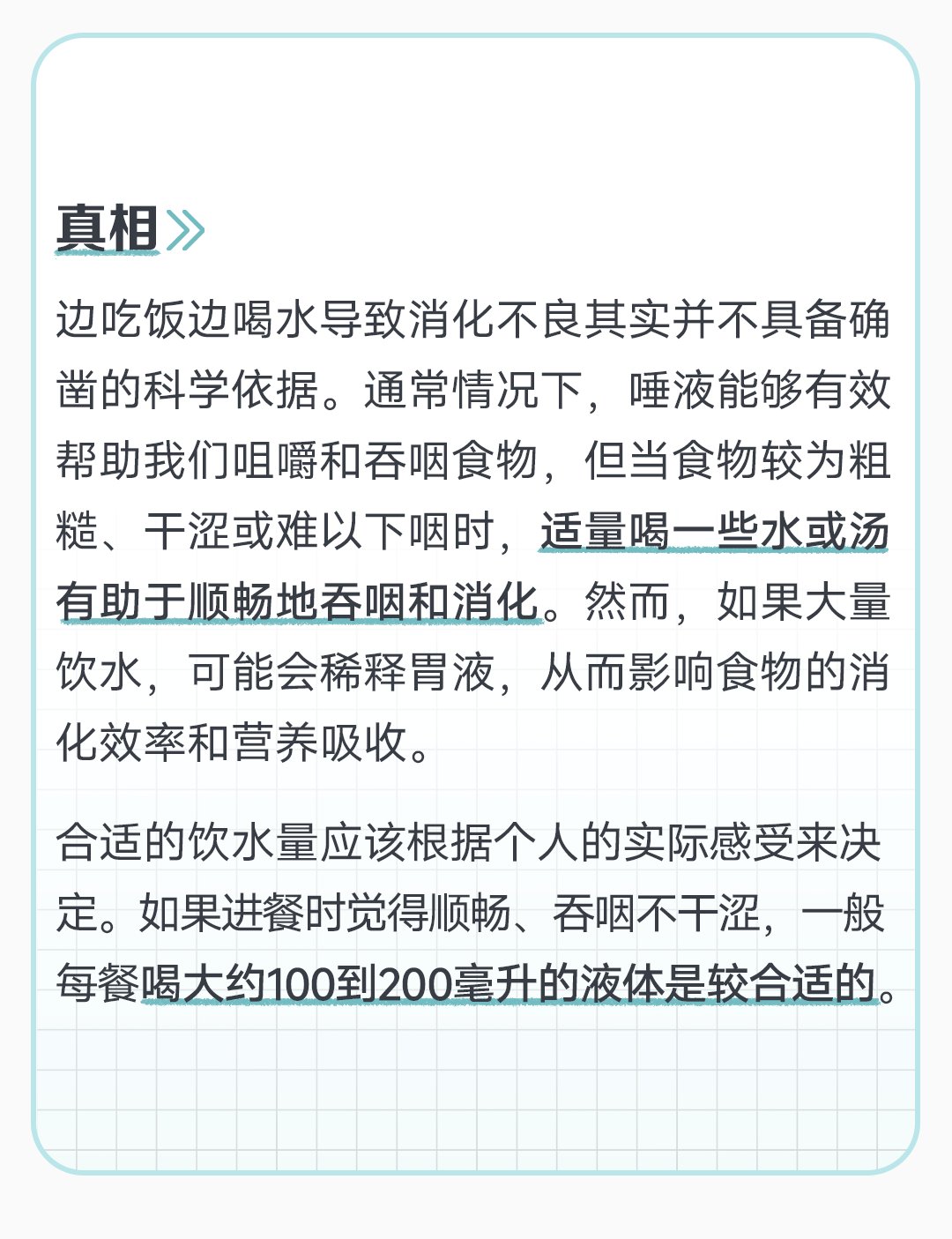 真相

边吃饭边喝水导致消化不良其实并不具备确凿的科学依据。通常情况下，唾液能够有效帮助我们咀嚼和吞咽食物，但当食物较为粗糙、干涩或难以下咽时，适量喝一些水或汤有助于顺畅地吞咽和消化。然而，如果大量饮水，可能会稀释胃液，从而影响食物的消化效率和营养吸收。

合适的饮水量应该根据个人的实际感受来决定。如果进餐时觉得顺畅、吞咽不干涩，一般每餐喝大约100到200毫升的液体是较合适的。